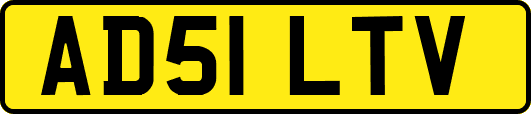 AD51 LTV